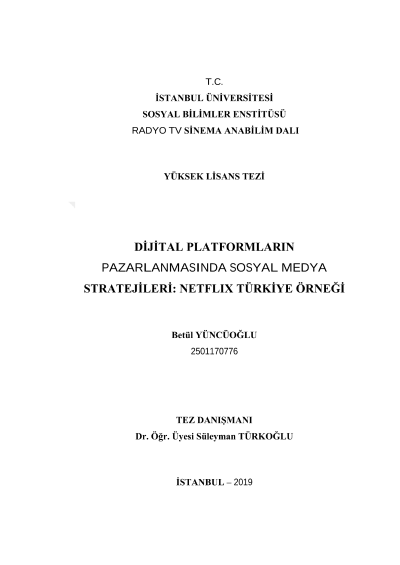 T.C.
İSTANBUL ÜNİVERSİTESİ
SOSYAL BİLİMLER ENSTİTÜSÜ
RADYO TV SİNEMA ANABİLİM DALI

YÜKSEK LİSANS TEZİ

DİJİTAL PLATFORMLARIN PAZARLANMASINDA SOSYAL MEDYA STRATEJİLERİ: NETFLIX TÜRKİYE ÖRNEĞİ

Betül YÜNCÜOĞLU
2501170776

TEZ DANIŞMANI
Dr. Öğr. Üyesi Süleyman TÜRKOĞLU

İSTANBUL – 2019